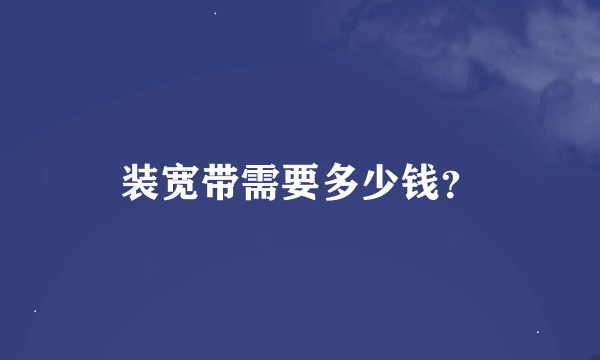 装宽带需要多少钱?